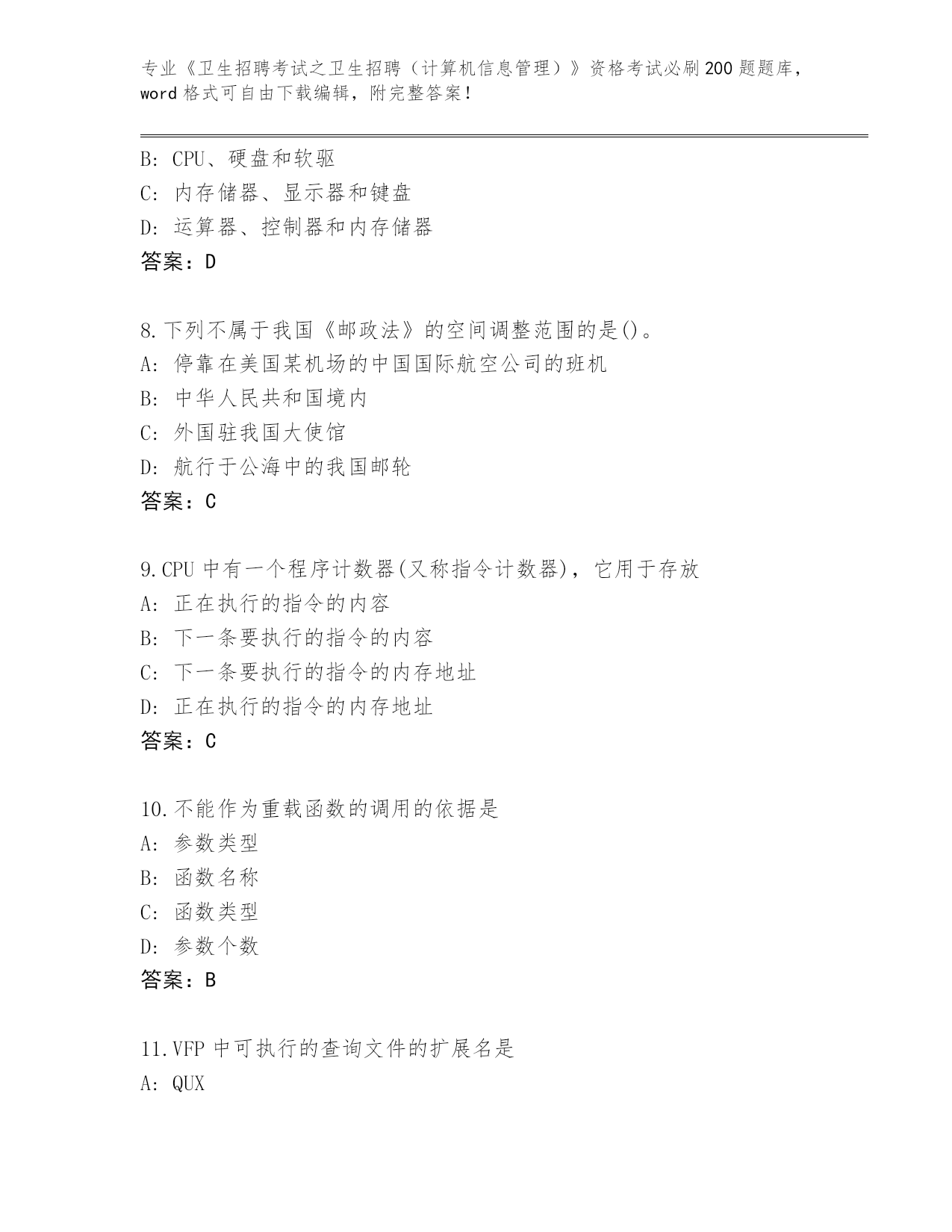 专业《卫生招聘考试之卫生招聘（计算机信息管理）》资格考试必刷200题题库，word格式可自由下载编辑，附完整答案！

B: CPU、硬盘和软驱
C: 内存储器、显示器和键盘
D: 运算器、控制器和内存储器
答案：D

8.下列不属于我国《邮政法》的空间调整范围的是()。
A: 停靠在美国某机场的中国国际航空公司的班机
B: 中华人民共和国境内
C: 外国驻我国大使馆
D: 航行于公海中的我国邮轮
答案：C

9.CPU中有一个程序计数器(又称指令计数器)，它用于存放
A: 正在执行的指令的内容
B: 下一条要执行的指令的内容
C: 下一条要执行的指令的内存地址
D: 正在执行的指令的内存地址
答案：C

10.不能作为重载函数的调用的依据是
A: 参数类型
B: 函数名称
C: 函数类型
D: 参数个数
答案：B

11.VFP中可执行的查询文件的扩展名是
A: QUX